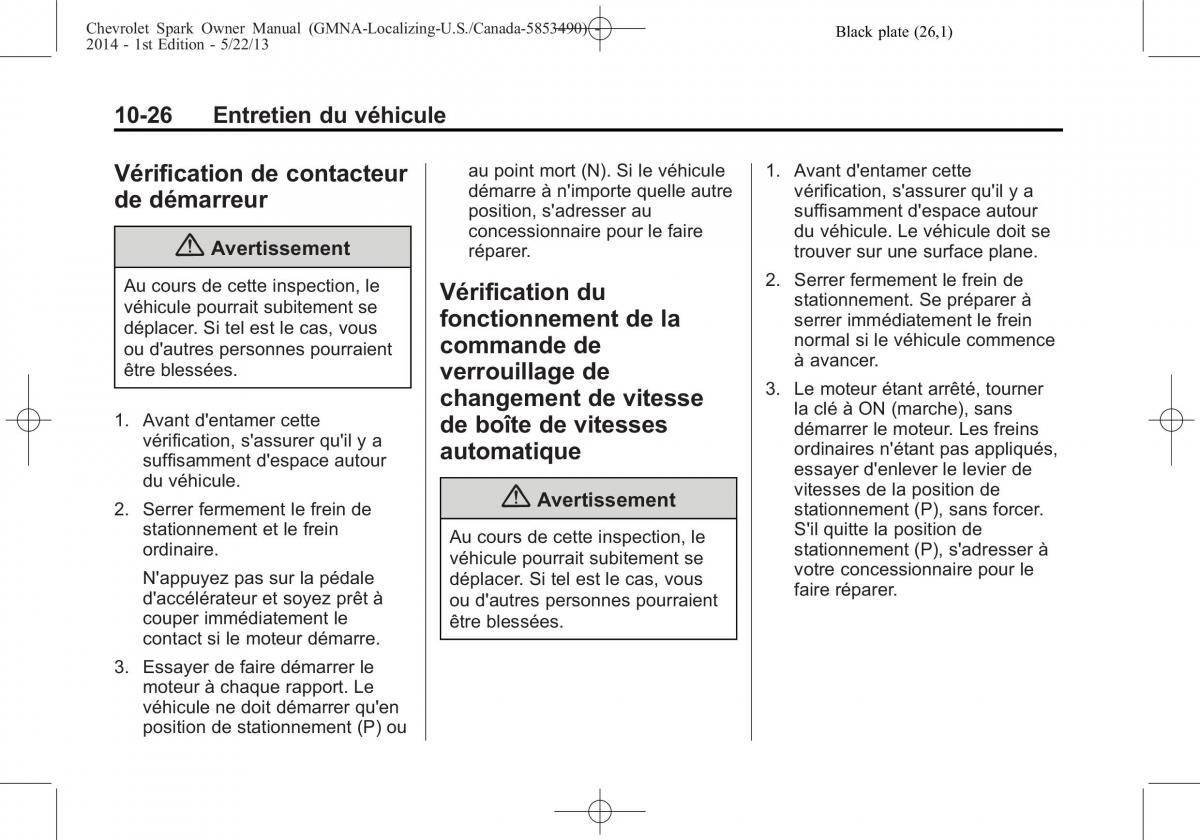 Chevrolet Spark Owner Manual (GMNA-Localizing-U.S./Canada-5853490) - 2014 - 1st Edition - 5/22/13

Black plate (26,1)

10-26 Entretien du véhicule

Vérification de contacteur de démarreur

⚠ Avertissement

Au cours de cette inspection, le véhicule pourrait subitement se déplacer. Si tel est le cas, vous ou d'autres personnes pourraient être blessées.

1. Avant d'entamer cette vérification, s'assurer qu'il y a suffisamment d'espace autour du véhicule.

2. Serrer fermement le frein de stationnement et le frein ordinaire.

N'appuyez pas sur la pédale d'accélérateur et soyez prêt à couper immédiatement le contact si le moteur démarre.

3. Essayer de faire démarrer le moteur à chaque rapport. Le véhicule ne doit démarrer qu'en position de stationnement (P) ou au point mort (N). Si le véhicule démarre à n'importe quelle autre position, s'adresser au concessionnaire pour le faire réparer.

Vérification du fonctionnement de la commande de verrouillage de changement de vitesse de boîte de vitesses automatique

⚠ Avertissement

Au cours de cette inspection, le véhicule pourrait subitement se déplacer. Si tel est le cas, vous ou d'autres personnes pourraient être blessées.

1. Avant d'entamer cette vérification, s'assurer qu'il y a suffisamment d'espace autour du véhicule. Le véhicule doit se trouver sur une surface plane.

2. Serrer fermement le frein de stationnement. Se préparer à serrer immédiatement le frein normal si le véhicule commence à avancer.

3. Le moteur étant arrêté, tourner la clé à ON (marche), sans démarrer le moteur. Les freins ordinaires n'étant pas appliqués, essayer d'enlever le levier de vitesses de la position de stationnement (P), sans forcer. S'il quitte la position de stationnement (P), s'adresser à votre concessionnaire pour le faire réparer.